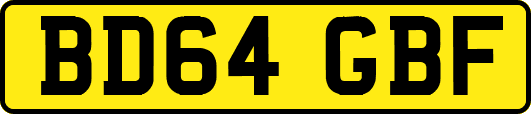 BD64 GBF